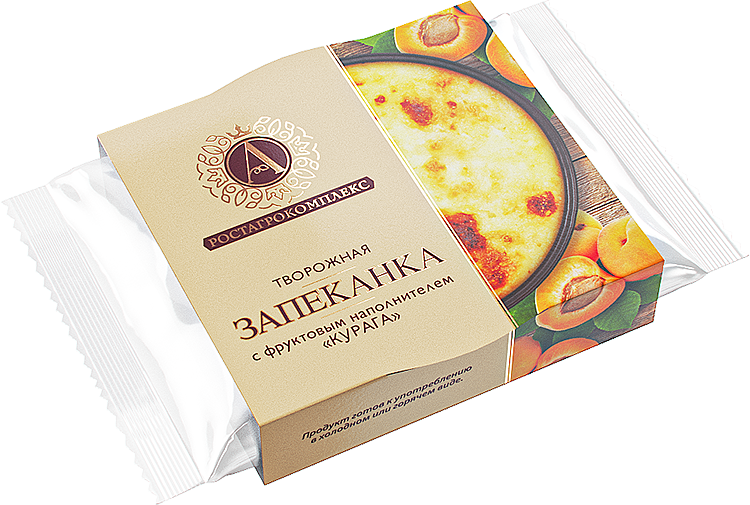 А

РОСТАГРОКОМПЛЕКС

ТВОРОЖНАЯ
ЗАПЕКАНКА
с фруктовым наполнителем «КУРАГА»

Продукт готов к употреблению в холодном или горячем виде.